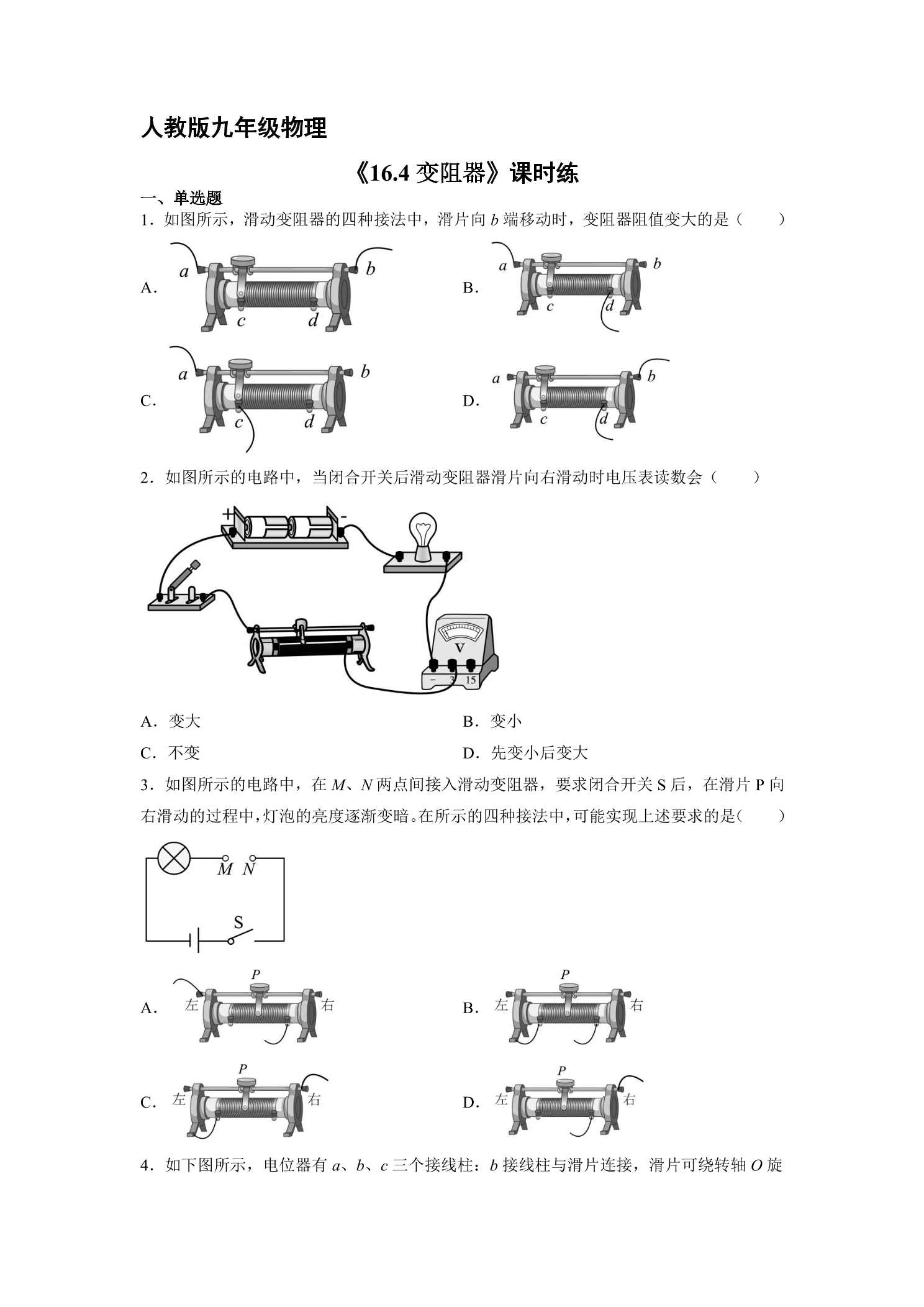 人教版九年级物理

《16.4变阻器》课时练

一、单选题

1．如图所示，滑动变阻器的四种接法中，滑片向b端移动时，变阻器阻值变大的是（　　）

A. a b c d

B. a b c d

C. a b c d

D. a b c d

2．如图所示的电路中，当闭合开关后滑动变阻器滑片向右滑动时电压表读数会（　　）

+ -

V

- 3 15

A．变大　　B．变小

C．不变　　D．先变小后变大

3．如图所示的电路中，在M、N两点间接入滑动变阻器，要求闭合开关S后，在滑片P向右滑动的过程中，灯泡的亮度逐渐变暗。在所示的四种接法中，可能实现上述要求的是（　　）

M N

S

A. P 左 右

B. P 左 右

C. P 左 右

D. P 左 右

4．如下图所示，电位器有a、b、c三个接线柱：b接线柱与滑片连接，滑片可绕转轴O旋